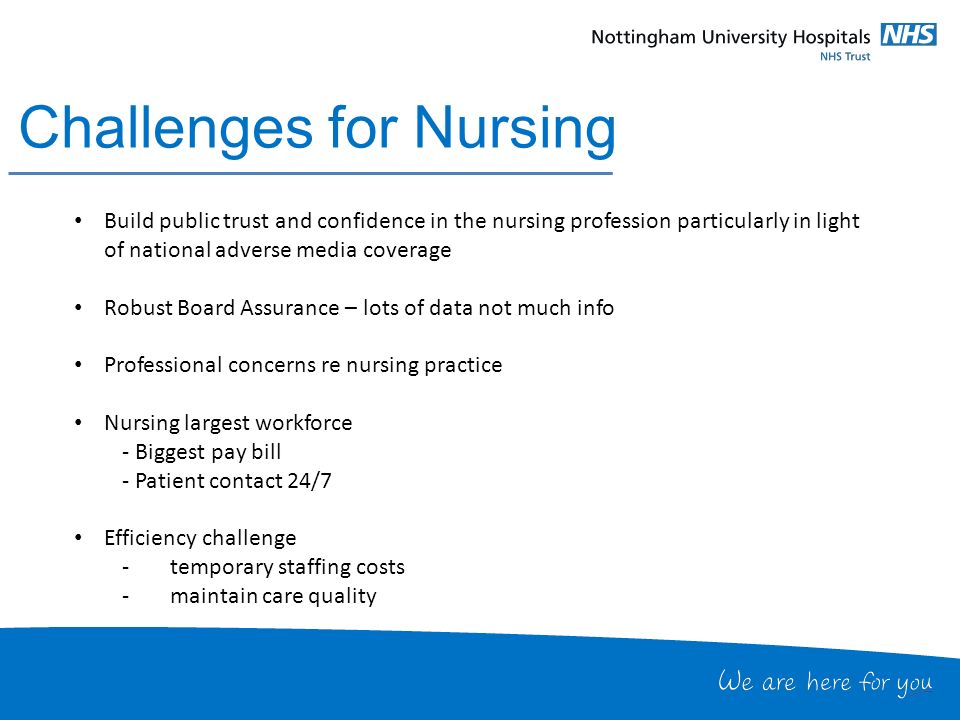 Nottingham University Hospitals NHS
NHS Trust

Challenges for Nursing

• Build public trust and confidence in the nursing profession particularly in light of national adverse media coverage

• Robust Board Assurance – lots of data not much info

• Professional concerns re nursing practice

• Nursing largest workforce
- Biggest pay bill
- Patient contact 24/7

• Efficiency challenge
- temporary staffing costs
- maintain care quality

We are here for you